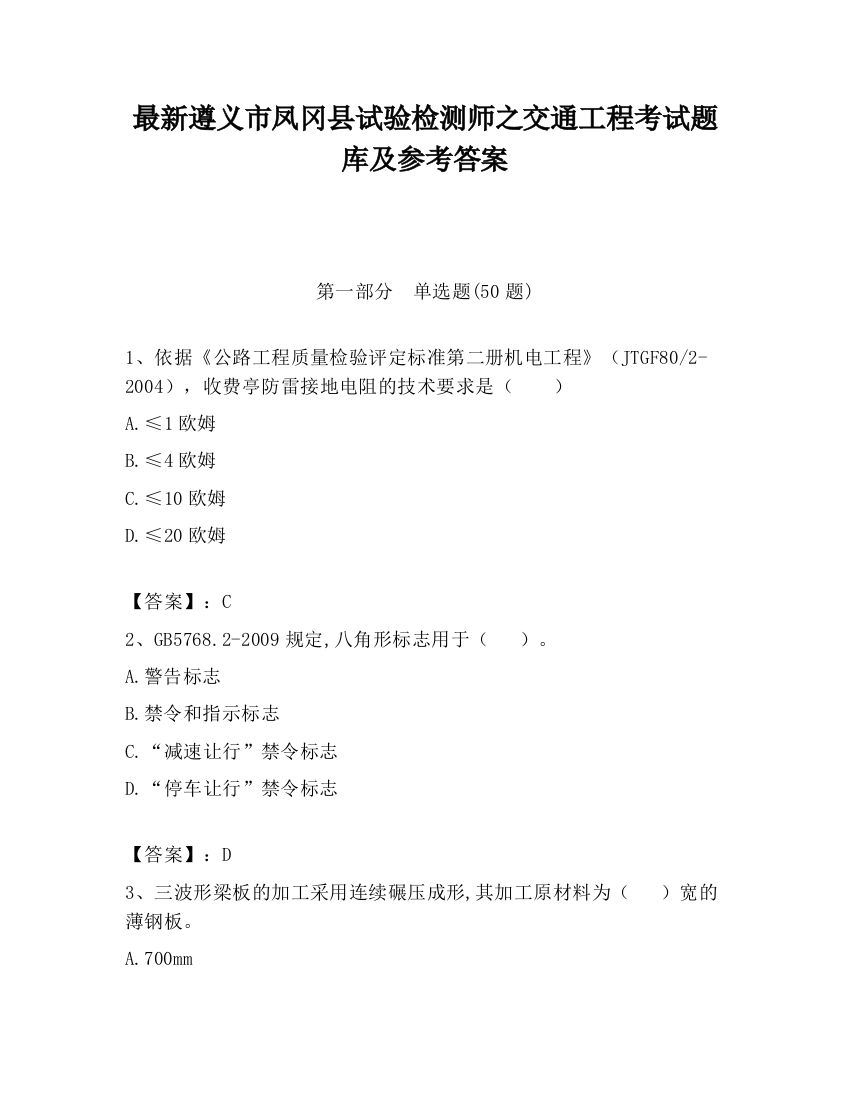 最新遵义市凤冈县试验检测师之交通工程考试题库及参考答案

第一部分　单选题(50 题)

1、依据《公路工程质量检验评定标准第二册机电工程》（JTGF80/2-2004），收费亭防雷接地电阻的技术要求是（　　）

A.≤1 欧姆

B.≤4 欧姆

C.≤10 欧姆

D.≤20 欧姆

【答案】：C

2、GB5768.2-2009 规定,八角形标志用于（　　）。

A.警告标志

B.禁令和指示标志

C.“减速让行”禁令标志

D.“停车让行”禁令标志

【答案】：D

3、三波形梁板的加工采用连续碾压成形,其加工原材料为（　　）宽的薄钢板。

A.700mm